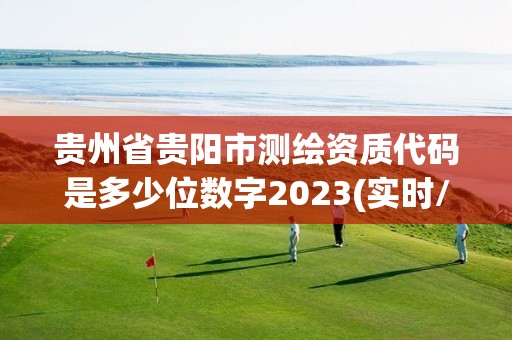 贵州省贵阳市测绘资质代码是多少位数字2023(实时/